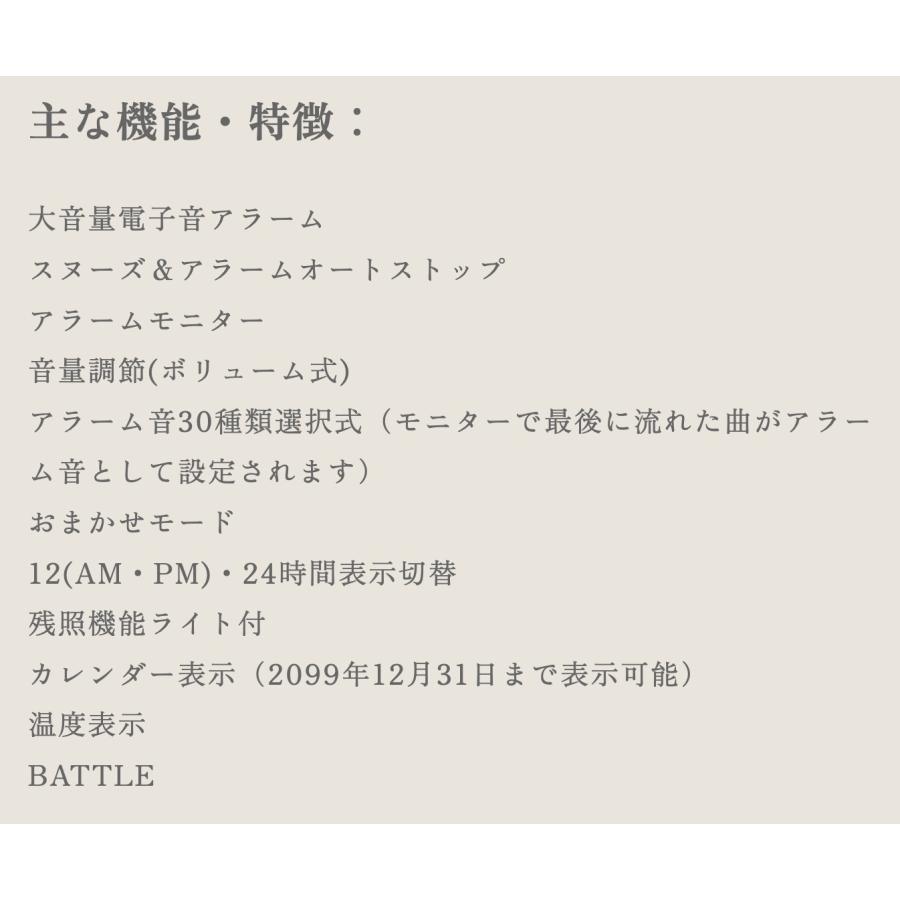 主な機能・特徴：

大音量電子音アラーム
スヌーズ＆アラームオートストップ
アラームモニター
音量調節(ボリューム式)
アラーム音30種類選択式（モニターで最後に流れた曲がアラーム音として設定されます）
おまかせモード
12(AM・PM)・24時間表示切替
残照機能ライト付
カレンダー表示（2099年12月31日まで表示可能）
温度表示
BATTLE